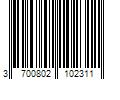 3 700802 102311